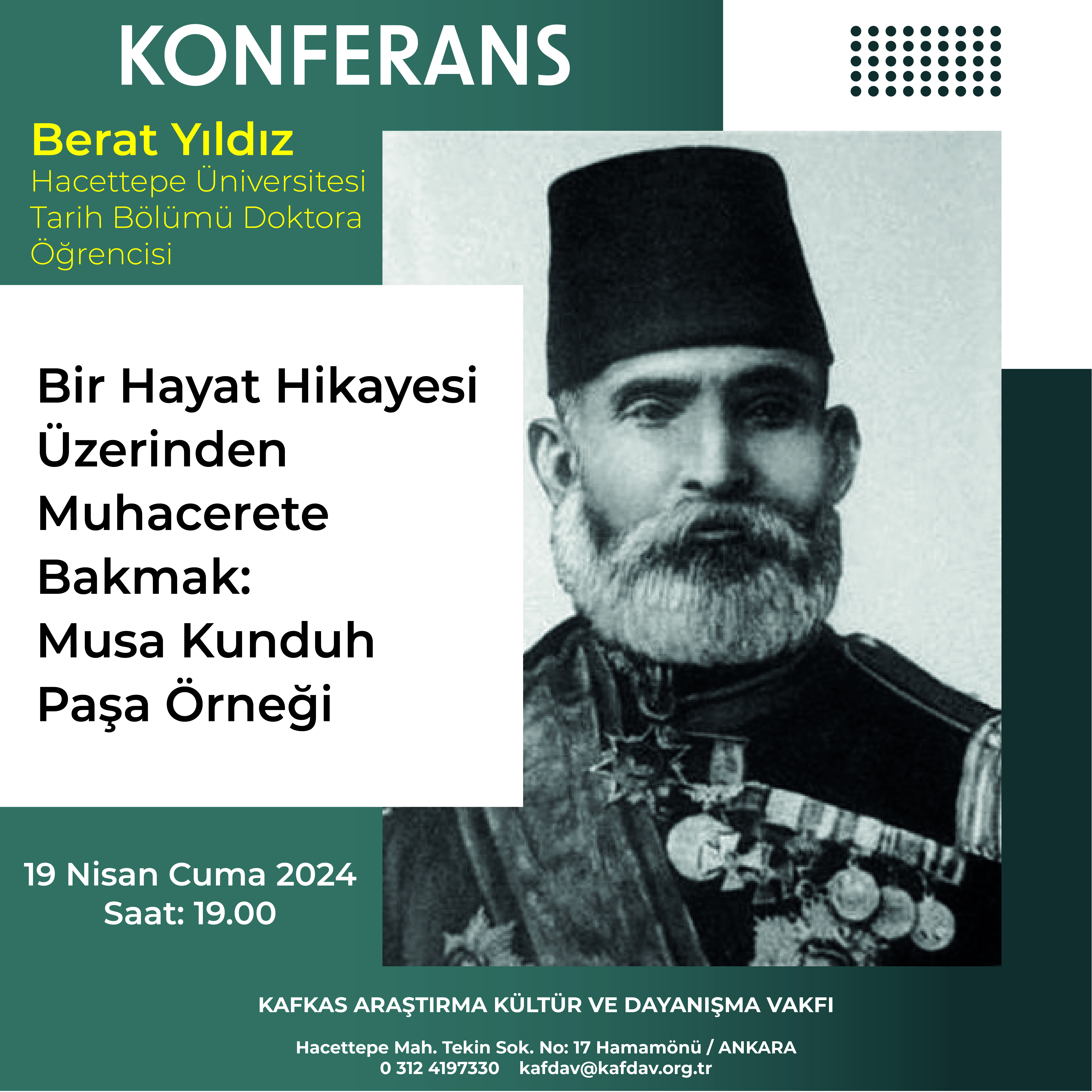 KONFERANS

Berat Yıldız
Hacettepe Üniversitesi Tarih Bölümü Doktora Öğrencisi

Bir Hayat Hikayesi Üzerinden Muhacerete Bakmak: Musa Kunduh Paşa Örneği

19 Nisan Cuma 2024
Saat: 19.00

KAFKAS ARAŞTIRMA KÜLTÜR VE DAYANIŞMA VAKFI

Hacettepe Mah. Tekin Sok. No: 17 Hamamönü / ANKARA
0 312 4197330 kafdav@kafdav.org.tr